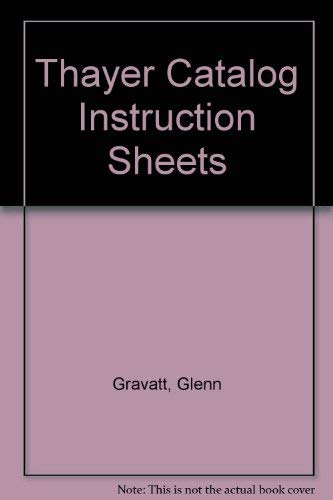 Thayer Catalog Instruction Sheets

Gravatt, Glenn

Note: This is not the actual book cover